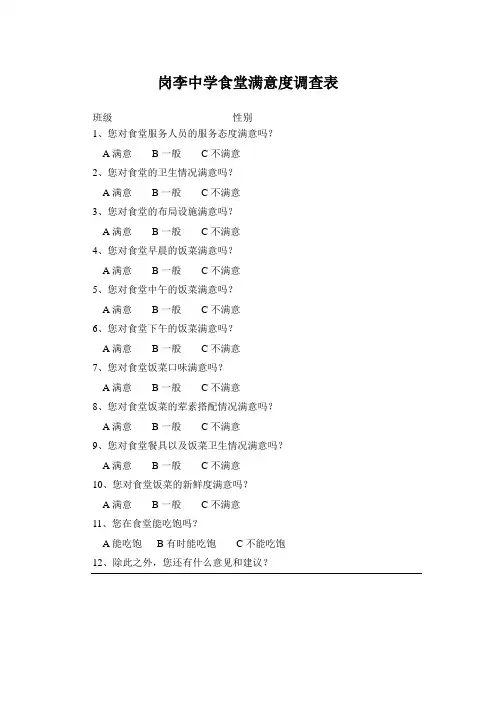 岗李中学食堂满意度调查表

班级　　　　　　　　　　性别

1、您对食堂服务人员的服务态度满意吗？

A 满意　B 一般　C 不满意

2、您对食堂的卫生情况满意吗？

A 满意　B 一般　C 不满意

3、您对食堂的布局设施满意吗？

A 满意　B 一般　C 不满意

4、您对食堂早晨的饭菜满意吗？

A 满意　B 一般　C 不满意

5、您对食堂中午的饭菜满意吗？

A 满意　B 一般　C 不满意

6、您对食堂下午的饭菜满意吗？

A 满意　B 一般　C 不满意

7、您对食堂饭菜口味满意吗？

A 满意　B 一般　C 不满意

8、您对食堂饭菜的荤素搭配情况满意吗？

A 满意　B 一般　C 不满意

9、您对食堂餐具以及饭菜卫生情况满意吗？

A 满意　B 一般　C 不满意

10、您对食堂饭菜的新鲜度满意吗？

A 满意　B 一般　C 不满意

11、您在食堂能吃饱吗？

A 能吃饱　B 有时能吃饱　C 不能吃饱

12、除此之外，您还有什么意见和建议？